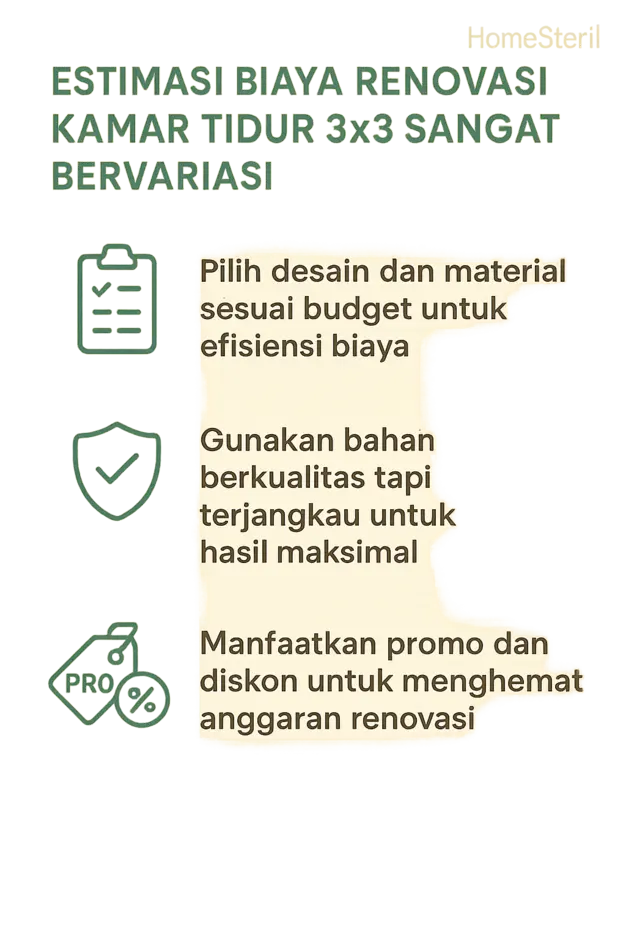 HomeSteril

ESTIMASI BIAYA RENOVASI KAMAR TIDUR 3x3 SANGAT BERVARIASI

Pilih desain dan material sesuai budget untuk efisiensi biaya

Gunakan bahan berkualitas tapi terjangkau untuk hasil maksimal

PRO %

Manfaatkan promo dan diskon untuk menghemat anggaran renovasi